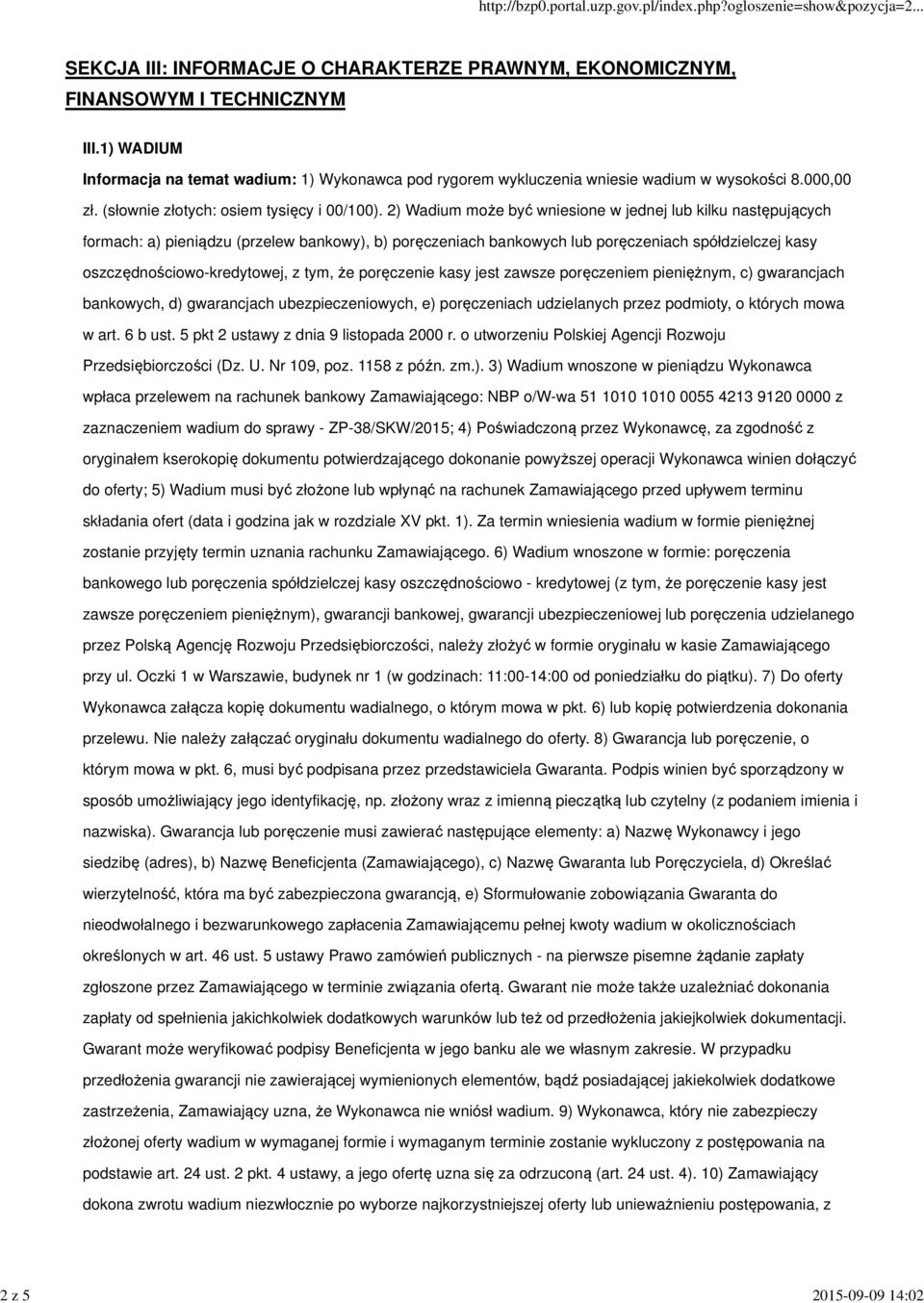 http://bzp0.portal.uzp.gov.pl/index.php?ogloszenie=show&pozycja=2...

SEKCJA III: INFORMACJE O CHARAKTERZE PRAWNYM, EKONOMICZNYM, FINANSOWYM I TECHNICZNYM

III.1) WADIUM

Informacja na temat wadium: 1) Wykonawca pod rygorem wykluczenia wniesie wadium w wysokości 8.000,00 zł. (słownie złotych: osiem tysięcy i 00/100). 2) Wadium może być wniesione w jednej lub kilku następujących formach: a) pieniądzu (przelew bankowy), b) poręczeniach bankowych lub poręczeniach spółdzielczej kasy oszczędnościowo-kredytowej, z tym, że poręczenie kasy jest zawsze poręczeniem pieniężnym, c) gwarancjach bankowych, d) gwarancjach ubezpieczeniowych, e) poręczeniach udzielanych przez podmioty, o których mowa w art. 6 b ust. 5 pkt 2 ustawy z dnia 9 listopada 2000 r. o utworzeniu Polskiej Agencji Rozwoju Przedsiębiorczości (Dz. U. Nr 109, poz. 1158 z późn. zm.). 3) Wadium wnoszone w pieniądzu Wykonawca wpłaca przelewem na rachunek bankowy Zamawiającego: NBP o/W-wa 51 1010 1010 0055 4213 9120 0000 z zaznaczeniem wadium do sprawy - ZP-38/SKW/2015; 4) Poświadczoną przez Wykonawcę, za zgodność z oryginałem kserokopię dokumentu potwierdzającego dokonanie powyższej operacji Wykonawca winien dołączyć do oferty; 5) Wadium musi być złożone lub wpłynąć na rachunek Zamawiającego przed upływem terminu składania ofert (data i godzina jak w rozdziale XV pkt. 1). Za termin wniesienia wadium w formie pieniężnej zostanie przyjęty termin uznania rachunku Zamawiającego. 6) Wadium wnoszone w formie: poręczenia bankowego lub poręczenia spółdzielczej kasy oszczędnościowo - kredytowej (z tym, że poręczenie kasy jest zawsze poręczeniem pieniężnym), gwarancji bankowej, gwarancji ubezpieczeniowej lub poręczenia udzielanego przez Polską Agencję Rozwoju Przedsiębiorczości, należy złożyć w formie oryginału w kasie Zamawiającego przy ul. Oczki 1 w Warszawie, budynek nr 1 (w godzinach: 11:00-14:00 od poniedziałku do piątku). 7) Do oferty Wykonawca załącza kopię dokumentu wadialnego, o którym mowa w pkt. 6) lub kopię potwierdzenia dokonania przelewu. Nie należy załączać oryginału dokumentu wadialnego do oferty. 8) Gwarancja lub poręczenie, o którym mowa w pkt. 6, musi być podpisana przez przedstawiciela Gwaranta. Podpis winien być sporządzony w sposób umożliwiający jego identyfikację, np. złożony wraz z imienną pieczątką lub czytelny (z podaniem imienia i nazwiska). Gwarancja lub poręczenie musi zawierać następujące elementy: a) Nazwę Wykonawcy i jego siedzibę (adres), b) Nazwę Beneficjenta (Zamawiającego), c) Nazwę Gwaranta lub Poręczyciela, d) Określać wierzytelność, która ma być zabezpieczona gwarancją, e) Sformułowanie zobowiązania Gwaranta do nieodwołalnego i bezwarunkowego zapłacenia Zamawiającemu pełnej kwoty wadium w okolicznościach określonych w art. 46 ust. 5 ustawy Prawo zamówień publicznych - na pierwsze pisemne żądanie zapłaty zgłoszone przez Zamawiającego w terminie związania ofertą. Gwarant nie może także uzależniać dokonania zapłaty od spełnienia jakichkolwiek dodatkowych warunków lub też od przedłożenia jakiejkolwiek dokumentacji. Gwarant może weryfikować podpisy Beneficjenta w jego banku ale we własnym zakresie. W przypadku przedłożenia gwarancji nie zawierającej wymienionych elementów, bądź posiadającej jakiekolwiek dodatkowe zastrzeżenia, Zamawiający uzna, że Wykonawca nie wniósł wadium. 9) Wykonawca, który nie zabezpieczy złożonej oferty wadium w wymaganej formie i wymaganym terminie zostanie wykluczony z postępowania na podstawie art. 24 ust. 2 pkt. 4 ustawy, a jego ofertę uzna się za odrzuconą (art. 24 ust. 4). 10) Zamawiający dokona zwrotu wadium niezwłocznie po wyborze najkorzystniejszej oferty lub unieważnieniu postępowania, z

2 z 5

2015-09-09 14:02